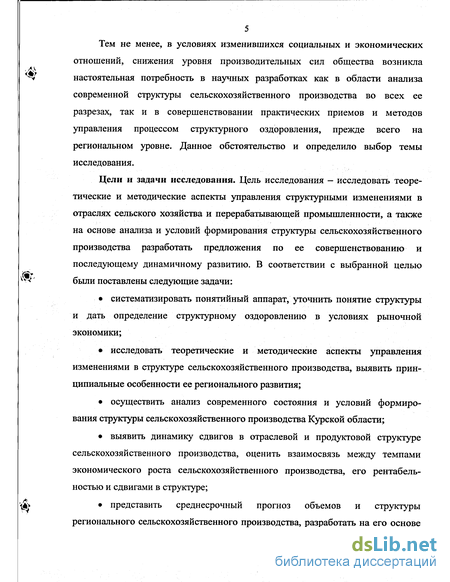 5

Тем не менее, в условиях изменившихся социальных и экономических отношений, снижения уровня производительных сил общества возникла настоятельная потребность в научных разработках как в области анализа современной структуры сельскохозяйственного производства во всех ее разрезах, так и в совершенствовании практических приемов и методов управления процессом структурного оздоровления, прежде всего на региональном уровне. Данное обстоятельство и определило выбор темы исследования.

Цели и задачи исследования. Цель исследования – исследовать теоретические и методические аспекты управления структурными изменениями в отраслях сельского хозяйства и перерабатывающей промышленности, а также на основе анализа и условий формирования структуры сельскохозяйственного производства разработать предложения по ее совершенствованию и последующему динамичному развитию. В соответствии с выбранной целью были поставлены следующие задачи:

• систематизировать понятийный аппарат, уточнить понятие структуры и дать определение структурному оздоровлению в условиях рыночной экономики;

• исследовать теоретические и методические аспекты управления изменениями в структуре сельскохозяйственного производства, выявить принципиальные особенности ее регионального развития;

• осуществить анализ современного состояния и условий формирования структуры сельскохозяйственного производства Курской области;

• выявить динамику сдвигов в отраслевой и продуктовой структуре сельскохозяйственного производства, оценить взаимосвязь между темпами экономического роста сельскохозяйственного производства, его рентабельностью и сдвигами в структуре;

• представить среднесрочный прогноз объемов и структуры регионального сельскохозяйственного производства, разработать на его основе

dsLib.net
библиотека диссертаций